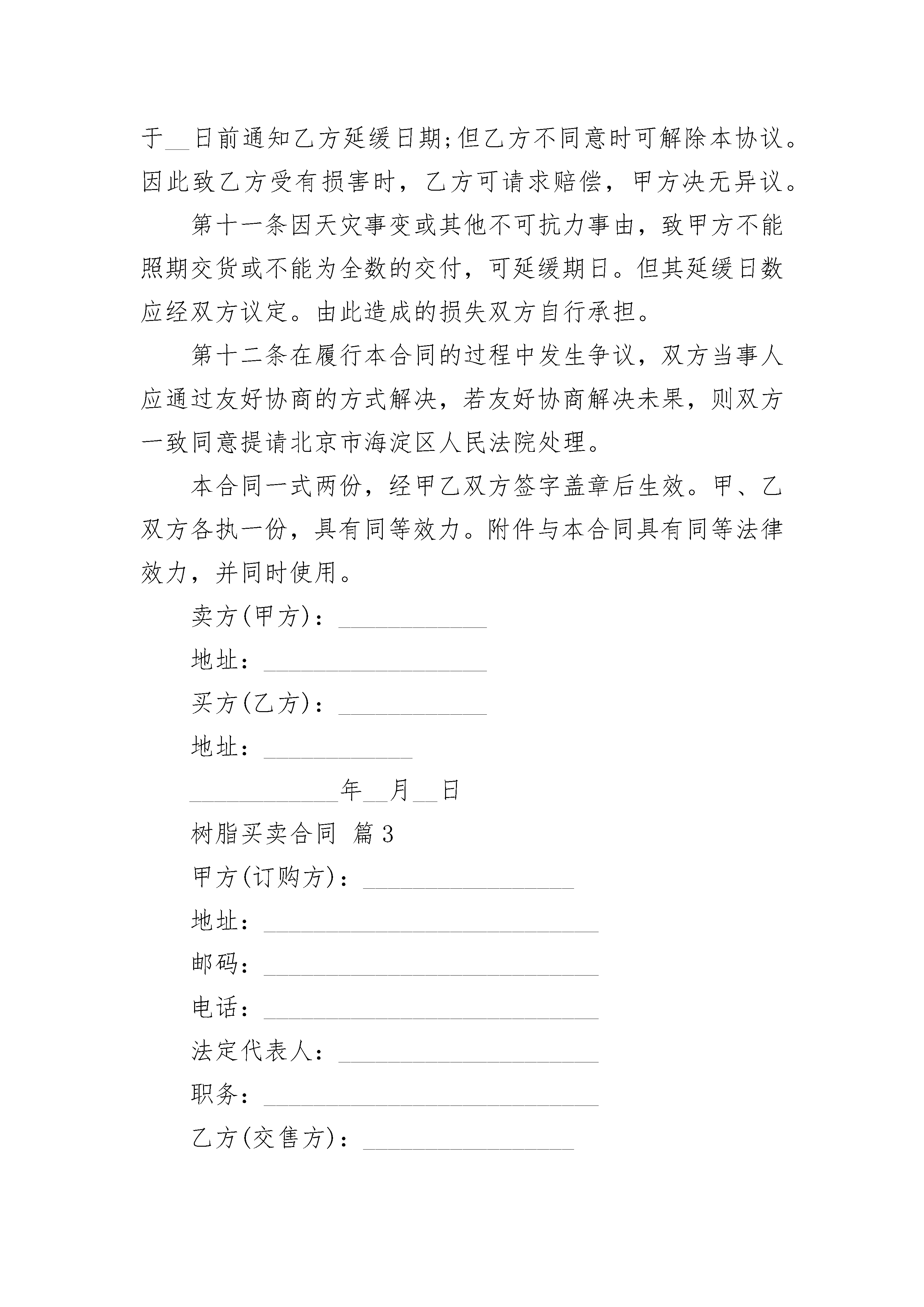 于__日前通知乙方延缓日期;但乙方不同意时可解除本协议。因此致乙方受有损害时，乙方可请求赔偿，甲方决无异议。

第十一条因天灾事变或其他不可抗力事由，致甲方不能照期交货或不能为全数的交付，可延缓期日。但其延缓日数应经双方议定。由此造成的损失双方自行承担。

第十二条在履行本合同的过程中发生争议，双方当事人应通过友好协商的方式解决，若友好协商解决未果，则双方一致同意提请北京市海淀区人民法院处理。

本合同一式两份，经甲乙双方签字盖章后生效。甲、乙双方各执一份，具有同等效力。附件与本合同具有同等法律效力，并同时使用。

卖方(甲方)：____________

地址：__________________

买方(乙方)：____________

地址：____________

____________年__月__日

树脂买卖合同 篇3

甲方(订购方)：_________________

地址：___________________________

邮码：___________________________

电话：___________________________

法定代表人：_____________________

职务：___________________________

乙方(交售方)：_________________